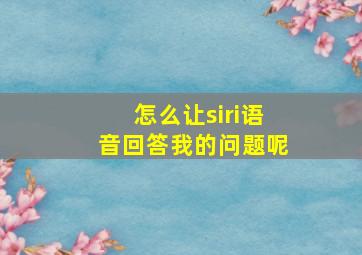 怎么让siri语音回答我的问题呢